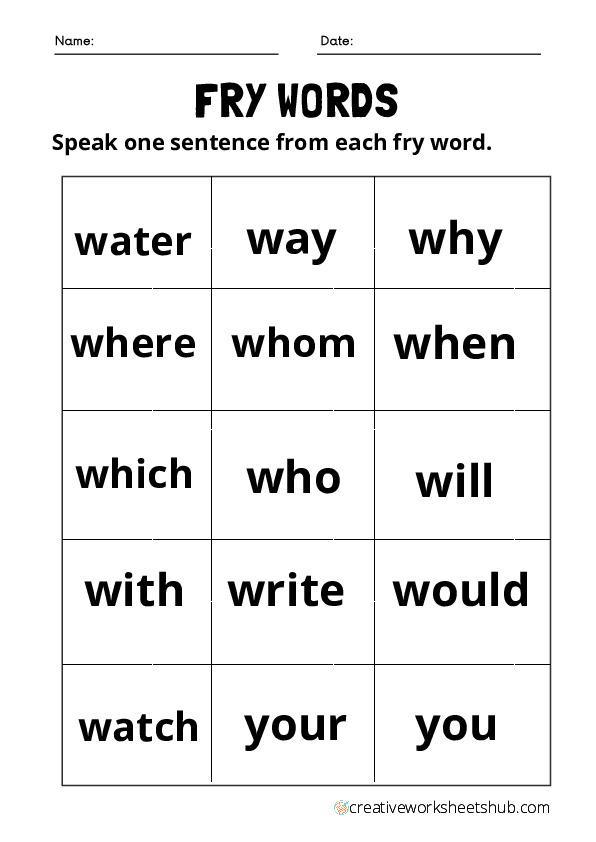 Name: Date:

FRY WORDS

Speak one sentence from each fry word.

| water | way | why |
|---|---|---|
| where | whom | when |
| which | who | will |
| with | write | would |
| watch | your | you |

creativeworksheetshub.com